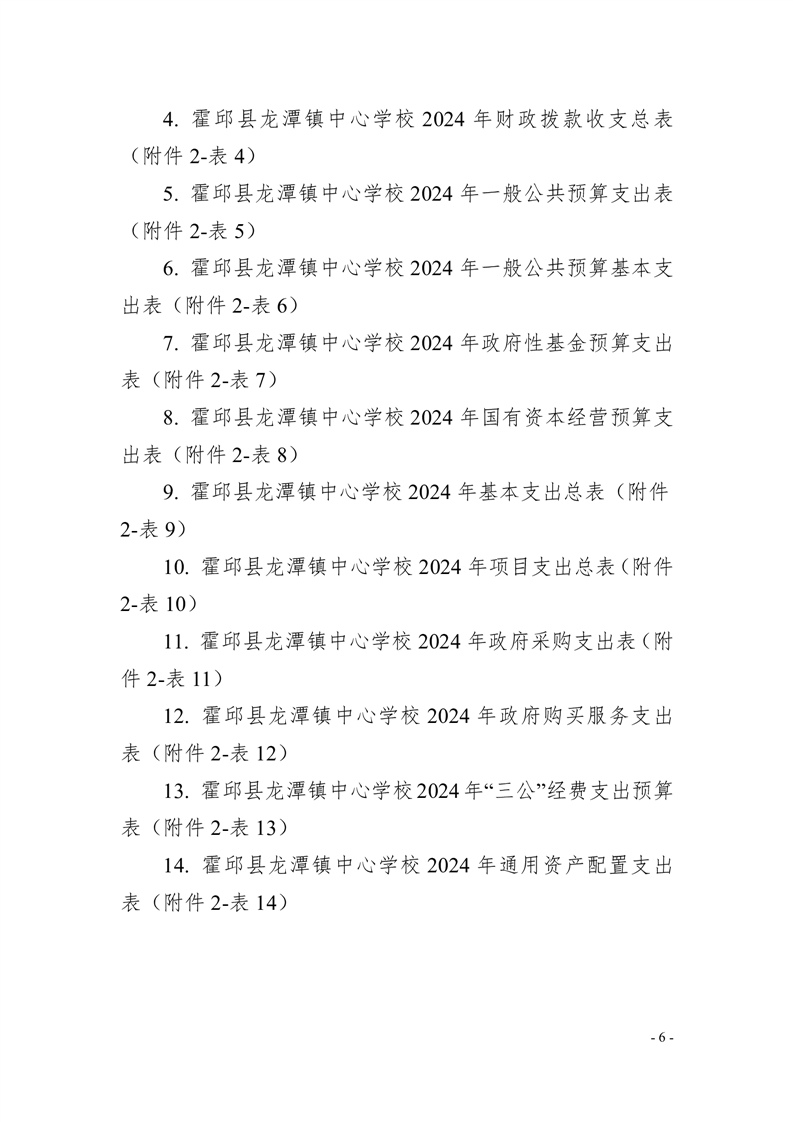 4. 霍邱县龙潭镇中心学校 2024 年财政拨款收支总表（附件 2-表 4）

5. 霍邱县龙潭镇中心学校 2024 年一般公共预算支出表（附件 2-表 5）

6. 霍邱县龙潭镇中心学校 2024 年一般公共预算基本支出表（附件 2-表 6）

7. 霍邱县龙潭镇中心学校 2024 年政府性基金预算支出表（附件 2-表 7）

8. 霍邱县龙潭镇中心学校 2024 年国有资本经营预算支出表（附件 2-表 8）

9. 霍邱县龙潭镇中心学校 2024 年基本支出总表（附件 2-表 9）

10. 霍邱县龙潭镇中心学校 2024 年项目支出总表（附件 2-表 10）

11. 霍邱县龙潭镇中心学校 2024 年政府采购支出表（附件 2-表 11）

12. 霍邱县龙潭镇中心学校 2024 年政府购买服务支出表（附件 2-表 12）

13. 霍邱县龙潭镇中心学校 2024 年“三公”经费支出预算表（附件 2-表 13）

14. 霍邱县龙潭镇中心学校 2024 年通用资产配置支出表（附件 2-表 14）

- 6 -